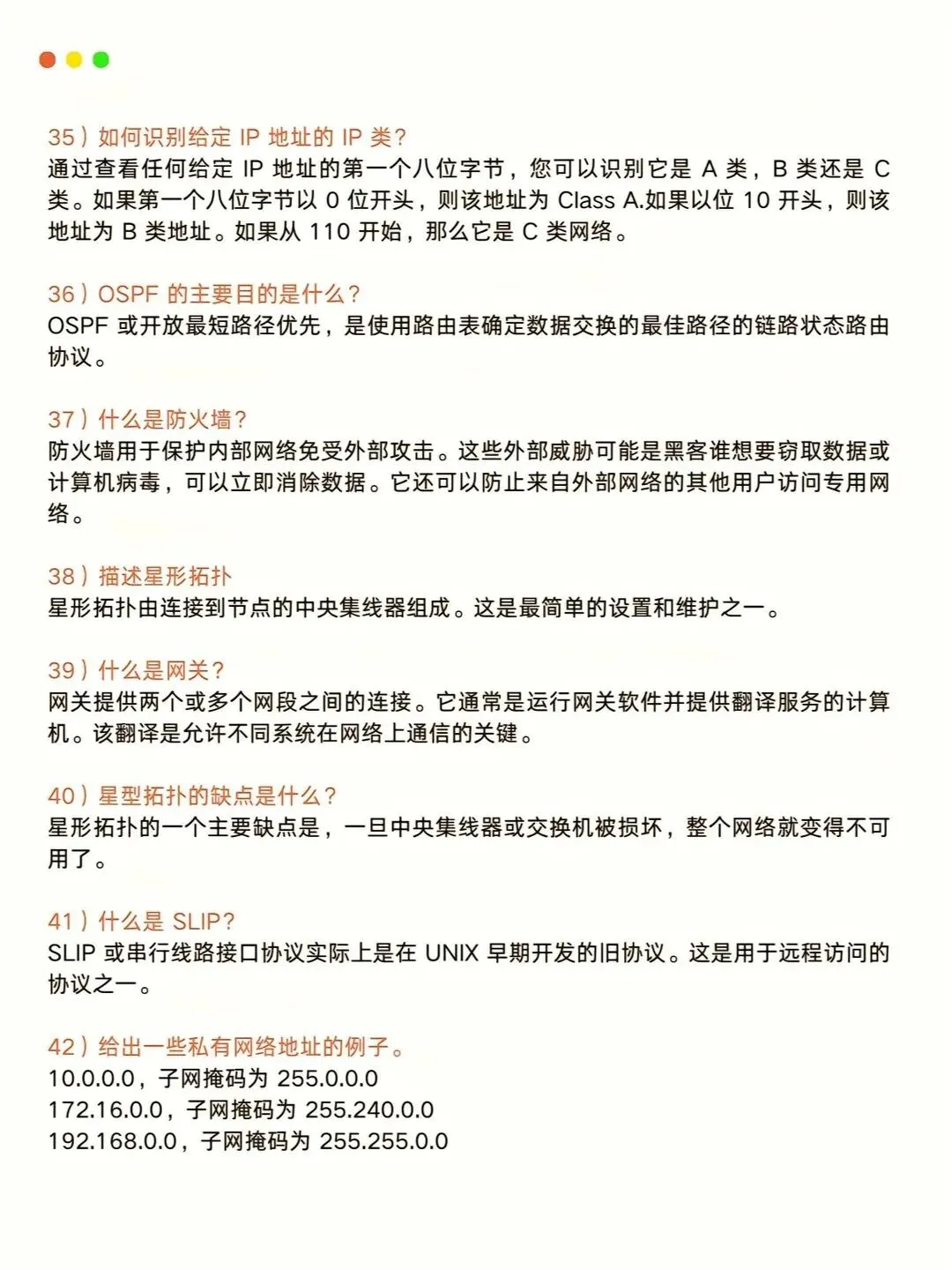 35）如何识别给定 IP 地址的 IP 类?
通过查看任何给定 IP 地址的第一个八位字节，您可以识别它是 A 类，B 类还是 C 类。如果第一个八位字节以 0 位开头，则该地址为 Class A.如果以位 10 开头，则该地址为 B 类地址。如果从 110 开始，那么它是 C 类网络。

36）OSPF 的主要目的是什么?
OSPF 或开放最短路径优先，是使用路由表确定数据交换的最佳路径的链路状态路由协议。

37）什么是防火墙?
防火墙用于保护内部网络免受外部攻击。这些外部威胁可能是黑客谁想要窃取数据或计算机病毒，可以立即消除数据。它还可以防止来自外部网络的其他用户访问专用网络。

38）描述星形拓扑
星形拓扑由连接到节点的中央集线器组成。这是最简单的设置和维护之一。

39）什么是网关?
网关提供两个或多个网段之间的连接。它通常是运行网关软件并提供翻译服务的计算机。该翻译是允许不同系统在网络上通信的关键。

40）星型拓扑的缺点是什么?
星形拓扑的一个主要缺点是，一旦中央集线器或交换机被损坏，整个网络就变得不可用了。

41）什么是 SLIP?
SLIP 或串行线路接口协议实际上是在 UNIX 早期开发的旧协议。这是用于远程访问的协议之一。

42）给出一些私有网络地址的例子。
10.0.0.0，子网掩码为 255.0.0.0
172.16.0.0，子网掩码为 255.240.0.0
192.168.0.0，子网掩码为 255.255.0.0